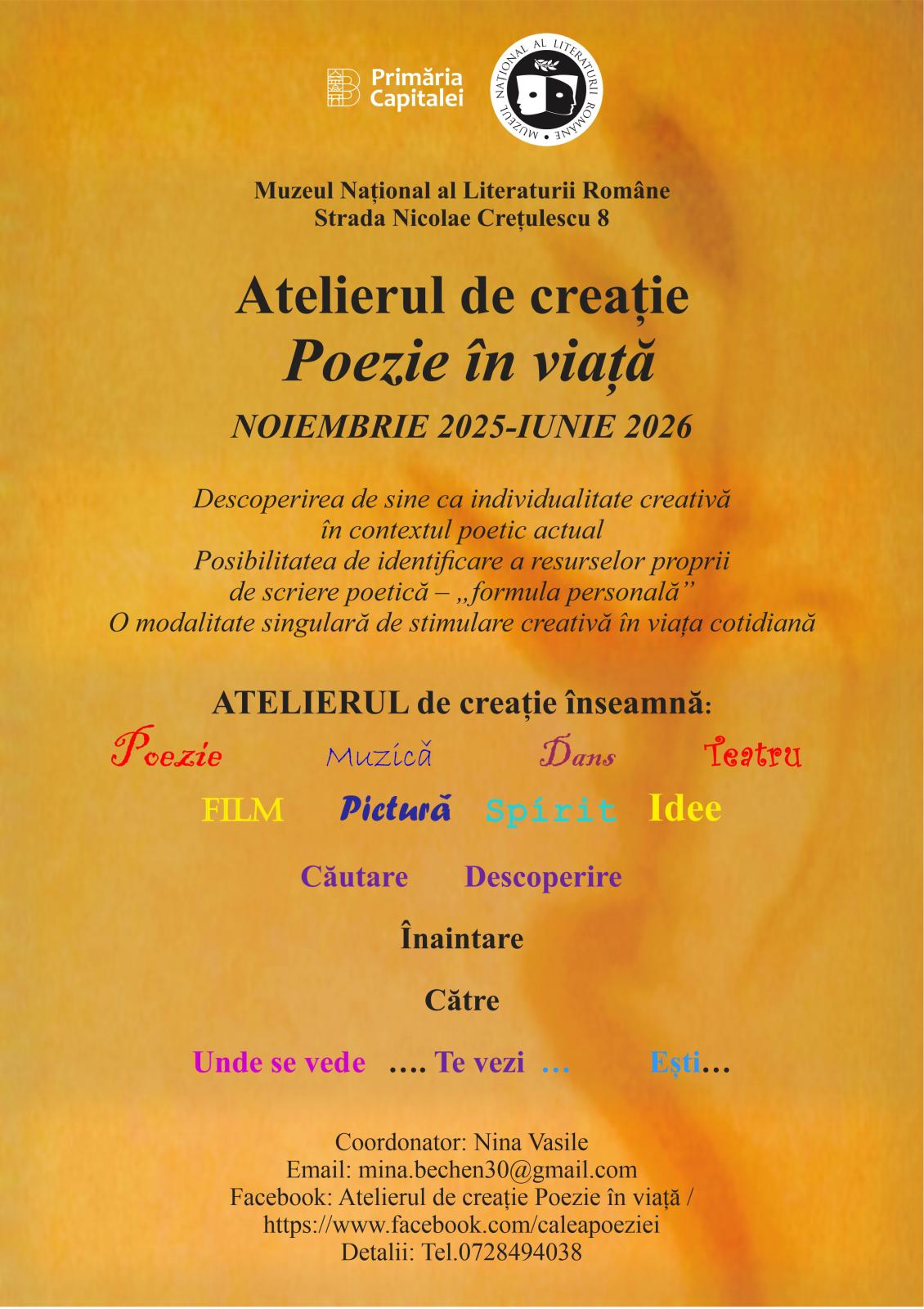 Primăria Capitalei

MUZEUL NAȚIONAL AL LITERATURII ROMÂNE

Muzeul Național al Literaturii Române
Strada Nicolae Crețulescu 8

Atelierul de creație
Poezie în viață

NOIEMBRIE 2025-IUNIE 2026

Descoperirea de sine ca individualitate creativă
în contextul poetic actual
Posibilitatea de identificare a resurselor proprii
de scriere poetică – „formula personală”
O modalitate singulară de stimulare creativă în viața cotidiană

ATELIERUL de creație înseamnă:

Poezie Muzică Dans Teatru

FILM Pictură Spirit Idee

Căutare Descoperire

Înaintare

Către

Unde se vede …. Te vezi … Ești…

Coordonator: Nina Vasile
Email: mina.bechen30@gmail.com
Facebook: Atelierul de creație Poezie în viață /
https://www.facebook.com/caleapoeziei
Detalii: Tel.0728494038